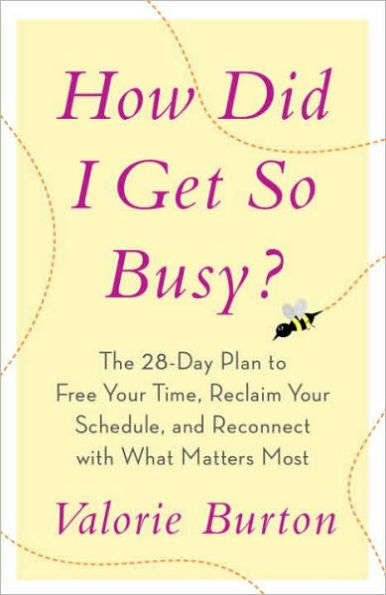 How Did I Get So Busy?

The 28-Day Plan to Free Your Time, Reclaim Your Schedule, and Reconnect with What Matters Most

Valorie Burton